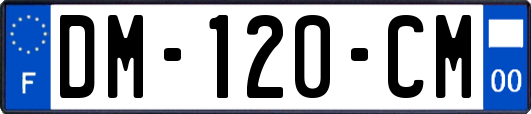 F

DM-120-CM

00